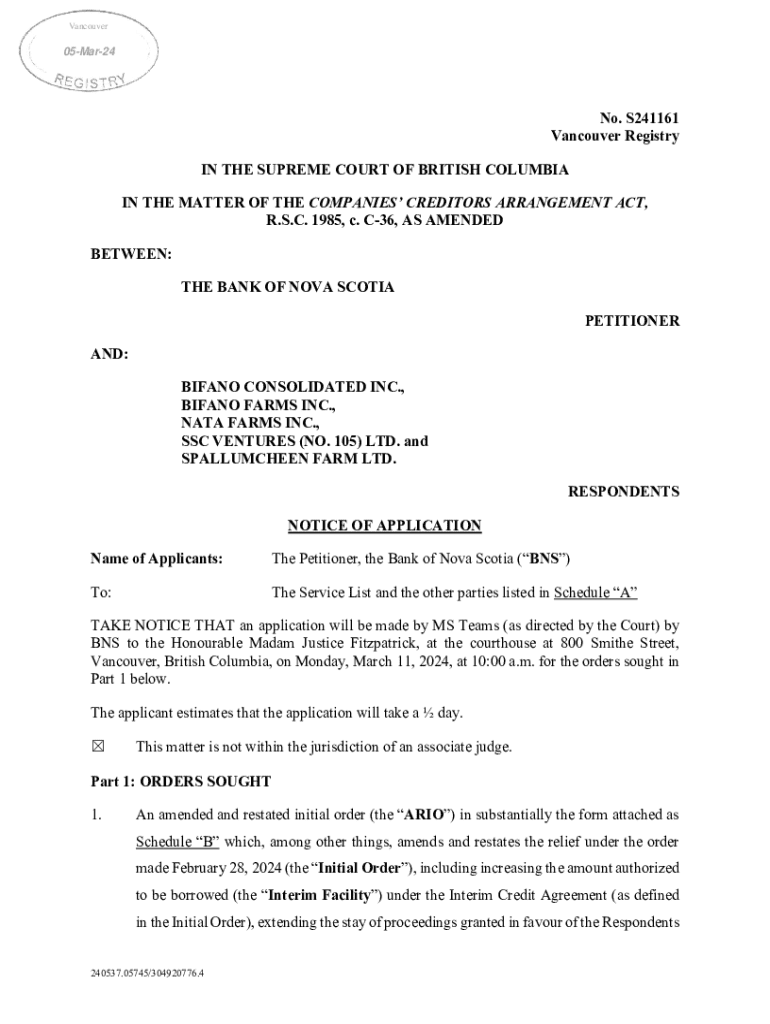 Vancouver
05-Mar-24
REGISTRY

No. S241161
Vancouver Registry

IN THE SUPREME COURT OF BRITISH COLUMBIA

IN THE MATTER OF THE COMPANIES' CREDITORS ARRANGEMENT ACT, R.S.C. 1985, c. C-36, AS AMENDED

BETWEEN:

THE BANK OF NOVA SCOTIA

PETITIONER

AND:

BIFANO CONSOLIDATED INC., BIFANO FARMS INC., NATA FARMS INC., SSC VENTURES (NO. 105) LTD. and SPALLUMCHEEN FARM LTD.

RESPONDENTS

NOTICE OF APPLICATION

Name of Applicants: The Petitioner, the Bank of Nova Scotia ("BNS")

To: The Service List and the other parties listed in Schedule "A"

TAKE NOTICE THAT an application will be made by MS Teams (as directed by the Court) by BNS to the Honourable Madam Justice Fitzpatrick, at the courthouse at 800 Smithe Street, Vancouver, British Columbia, on Monday, March 11, 2024, at 10:00 a.m. for the orders sought in Part 1 below.

The applicant estimates that the application will take a ½ day.

☒ This matter is not within the jurisdiction of an associate judge.

Part 1: ORDERS SOUGHT

1. An amended and restated initial order (the "ARIO") in substantially the form attached as Schedule "B" which, among other things, amends and restates the relief under the order made February 28, 2024 (the "Initial Order"), including increasing the amount authorized to be borrowed (the "Interim Facility") under the Interim Credit Agreement (as defined in the Initial Order), extending the stay of proceedings granted in favour of the Respondents

240537.05745/304920776.4